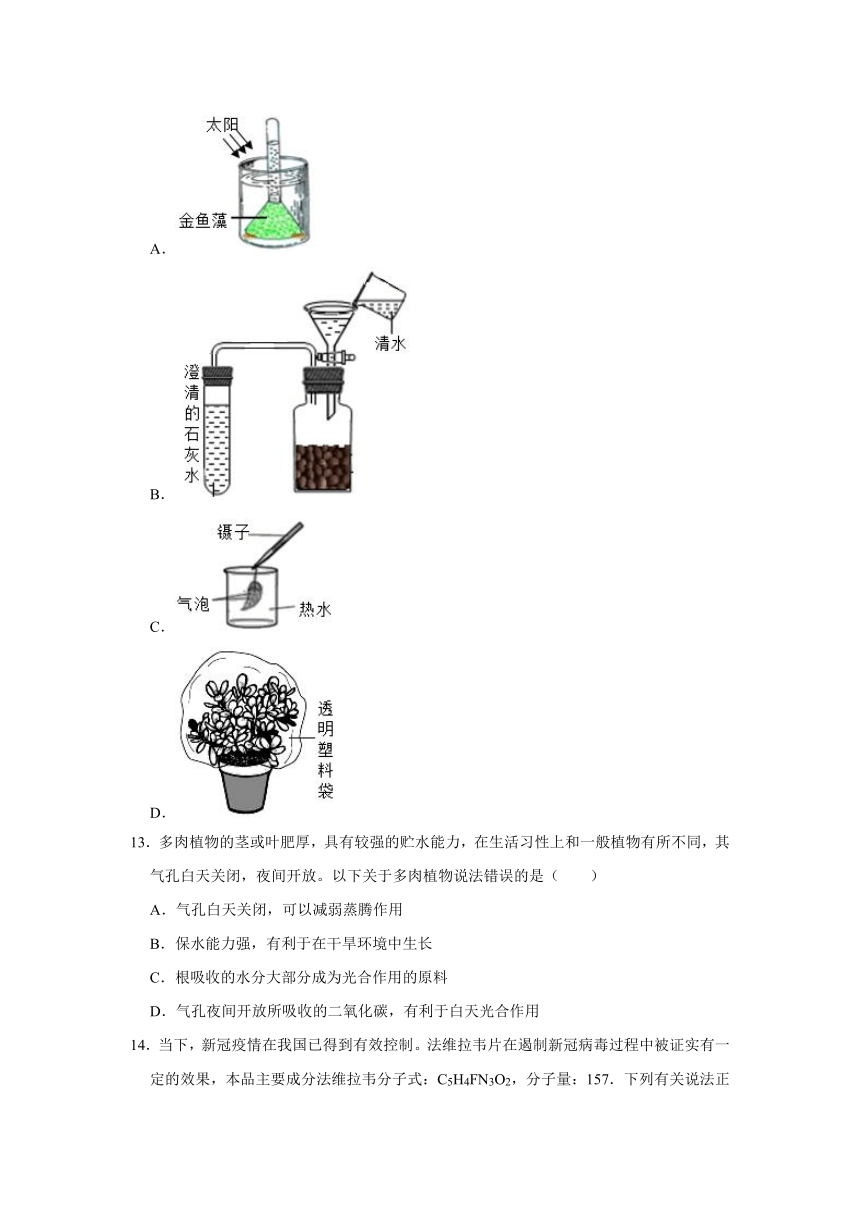 太阳

金鱼藻

A.

清水

澄清的石灰水

B.

镊子

气泡

热水

C.

透明塑料袋

D.

13．多肉植物的茎或叶肥厚，具有较强的贮水能力，在生活习性上和一般植物有所不同，其气孔白天关闭，夜间开放。以下关于多肉植物说法错误的是（　　）

A．气孔白天关闭，可以减弱蒸腾作用

B．保水能力强，有利于在干旱环境中生长

C．根吸收的水分大部分成为光合作用的原料

D．气孔夜间开放所吸收的二氧化碳，有利于白天光合作用

14．当下，新冠疫情在我国已得到有效控制。法维拉韦片在遏制新冠病毒过程中被证实有一定的效果，本品主要成分法维拉韦分子式：$C_5H_4FN_3O_2$，分子量：157．下列有关说法正